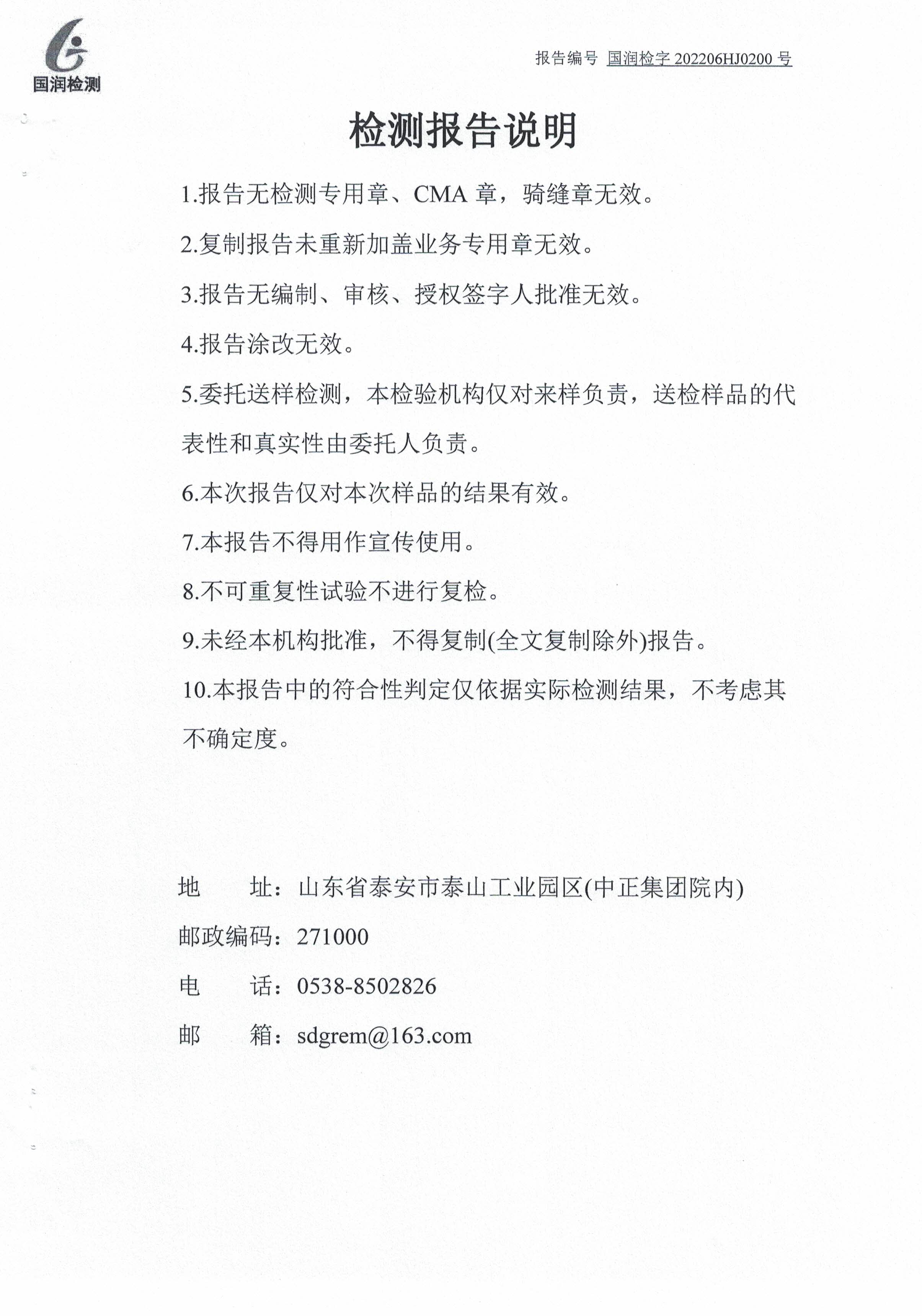 国润检测

报告编号 国润检字 202206HJ0200 号

检测报告说明

1.报告无检测专用章、CMA 章，骑缝章无效。

2.复制报告未重新加盖业务专用章无效。

3.报告无编制、审核、授权签字人批准无效。

4.报告涂改无效。

5.委托送样检测，本检验机构仅对来样负责，送检样品的代表性和真实性由委托人负责。

6.本次报告仅对本次样品的结果有效。

7.本报告不得用作宣传使用。

8.不可重复性试验不进行复检。

9.未经本机构批准，不得复制(全文复制除外)报告。

10.本报告中的符合性判定仅依据实际检测结果，不考虑其不确定度。

地　　址：山东省泰安市泰山工业园区(中正集团院内)

邮政编码：271000

电　　话：0538-8502826

邮　　箱：sdgrem@163.com